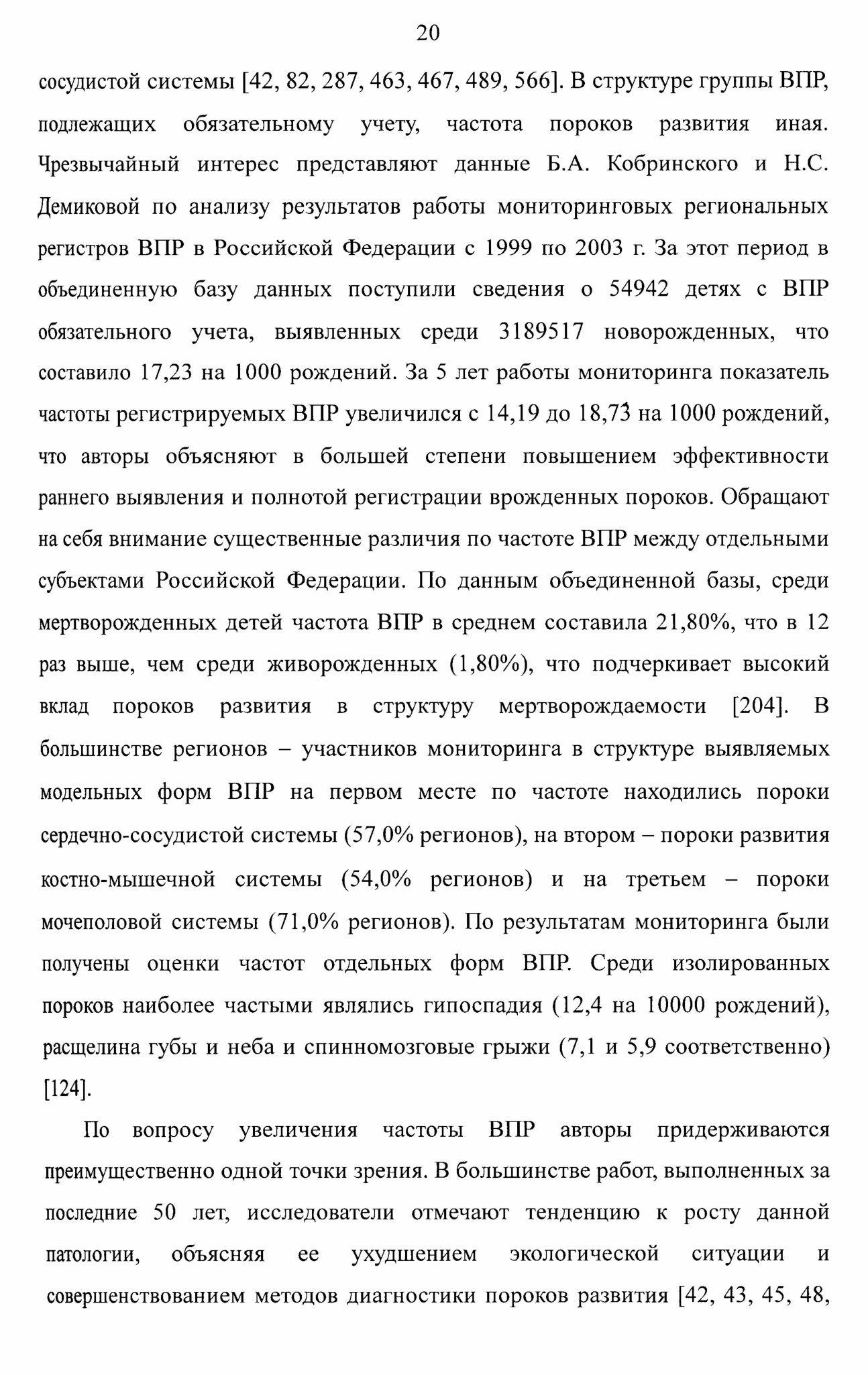 20

сосудистой системы [42, 82, 287, 463, 467, 489, 566]. В структуре группы ВПР, подлежащих обязательному учету, частота пороков развития иная. Чрезвычайный интерес представляют данные Б.А. Кобринского и Н.С. Демиковой по анализу результатов работы мониторинговых региональных регистров ВПР в Российской Федерации с 1999 по 2003 г. За этот период в объединенную базу данных поступили сведения о 54942 детях с ВПР обязательного учета, выявленных среди 3189517 новорожденных, что составило 17,23 на 1000 рождений. За 5 лет работы мониторинга показатель частоты регистрируемых ВПР увеличился с 14,19 до 18,73 на 1000 рождений, что авторы объясняют в большей степени повышением эффективности раннего выявления и полнотой регистрации врожденных пороков. Обращают на себя внимание существенные различия по частоте ВПР между отдельными субъектами Российской Федерации. По данным объединенной базы, среди мертворожденных детей частота ВПР в среднем составила 21,80%, что в 12 раз выше, чем среди живорожденных (1,80%), что подчеркивает высокий вклад пороков развития в структуру мертворождаемости [204]. В большинстве регионов – участников мониторинга в структуре выявляемых модельных форм ВПР на первом месте по частоте находились пороки сердечно-сосудистой системы (57,0% регионов), на втором – пороки развития костно-мышечной системы (54,0% регионов) и на третьем – пороки мочеполовой системы (71,0% регионов). По результатам мониторинга были получены оценки частот отдельных форм ВПР. Среди изолированных пороков наиболее частыми являлись гипоспадия (12,4 на 10000 рождений), расщелина губы и неба и спинномозговые грыжи (7,1 и 5,9 соответственно) [124].

По вопросу увеличения частоты ВПР авторы придерживаются преимущественно одной точки зрения. В большинстве работ, выполненных за последние 50 лет, исследователи отмечают тенденцию к росту данной патологии, объясняя ее ухудшением экологической ситуации и совершенствованием методов диагностики пороков развития [42, 43, 45, 48,